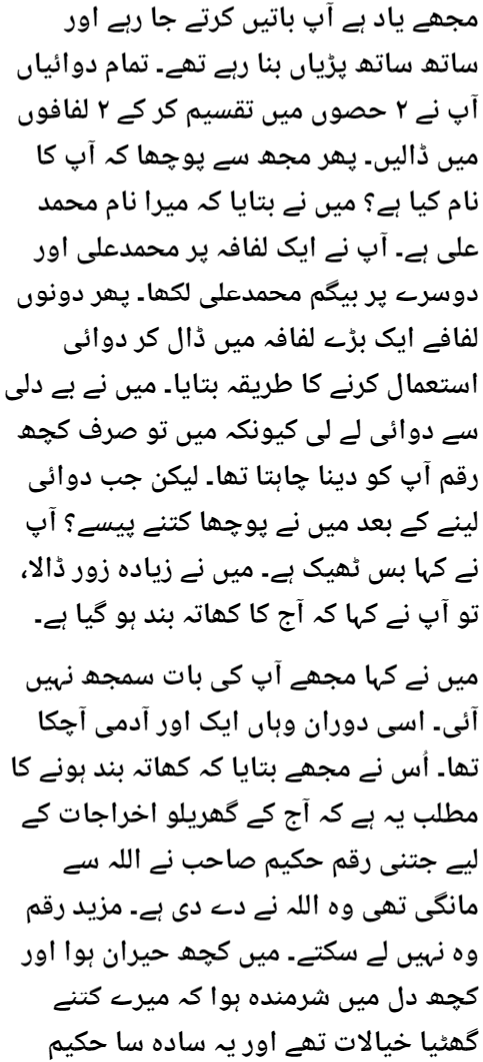 مجھے یاد ہے آپ باتیں کرتے جا رہے اور ساتھ ساتھ پڑیاں بنا رہے تھے۔ تمام دوائیاں آپ نے ۲ حصوں میں تقسیم کر کے ۲ لفافوں میں ڈالیں۔ پھر مجھ سے پوچھا کہ آپ کا نام کیا ہے؟ میں نے بتایا کہ میرا نام محمد علی ہے۔ آپ نے ایک لفافہ پر محمدعلی اور دوسرے پر بیگم محمدعلی لکھا۔ پھر دونوں لفافے ایک بڑے لفافہ میں ڈال کر دوائی استعمال کرنے کا طریقہ بتایا۔ میں نے بے دلی سے دوائی لے لی کیونکہ میں تو صرف کچھ رقم آپ کو دینا چاہتا تھا۔ لیکن جب دوائی لینے کے بعد میں نے پوچھا کتنے پیسے؟ آپ نے کہا بس ٹھیک ہے۔ میں نے زیادہ زور ڈالا، تو آپ نے کہا کہ آج کا کھاتہ بند ہو گیا ہے۔

میں نے کہا مجھے آپ کی بات سمجھ نہیں آئی۔ اسی دوران وہاں ایک اور آدمی آچکا تھا۔ اُس نے مجھے بتایا کہ کھاتہ بند ہونے کا مطلب یہ ہے کہ آج کے گھریلو اخراجات کے لیے جتنی رقم حکیم صاحب نے اللہ سے مانگی تھی وہ اللہ نے دے دی ہے۔ مزید رقم وہ نہیں لے سکتے۔ میں کچھ حیران ہوا اور کچھ دل میں شرمندہ ہوا کہ میرے کتنے گھٹیا خیالات تھے اور یہ سادہ سا حکیم